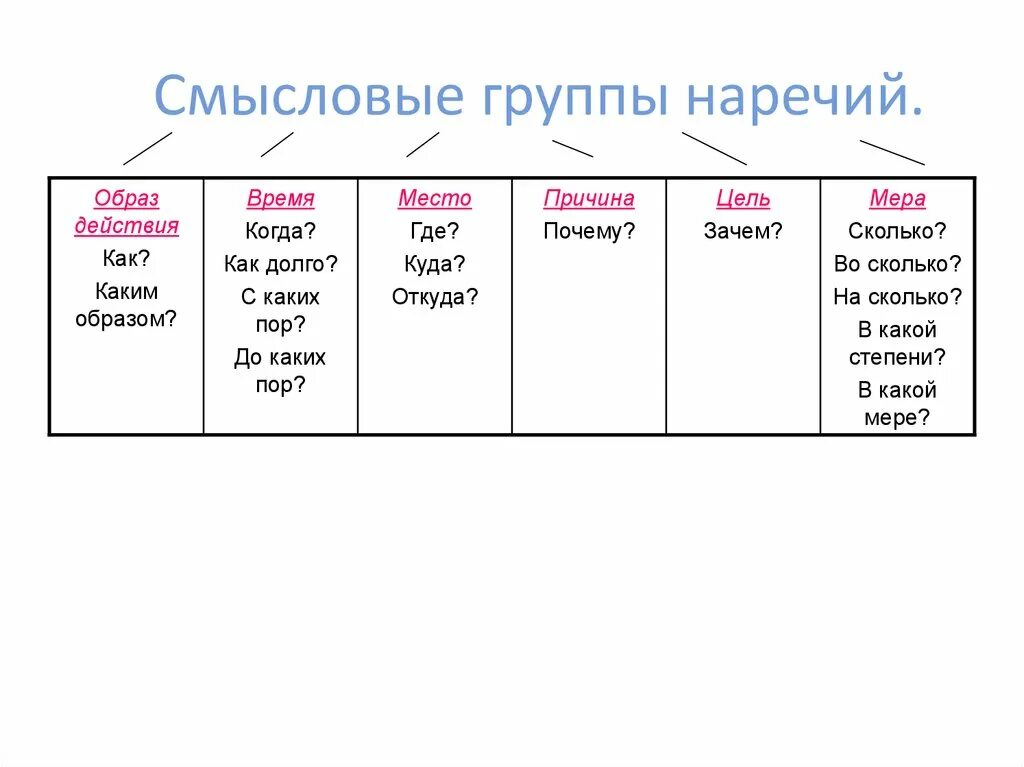 Смысловые группы наречий.

| Образ действия | Время | Место | Причина | Цель | Мера |
|---|---|---|---|---|---|
| Как? Каким образом? | Когда? Как долго? С каких пор? До каких пор? | Где? Куда? Откуда? | Почему? | Зачем? | Сколько? Во сколько? На сколько? В какой степени? В какой мере? |